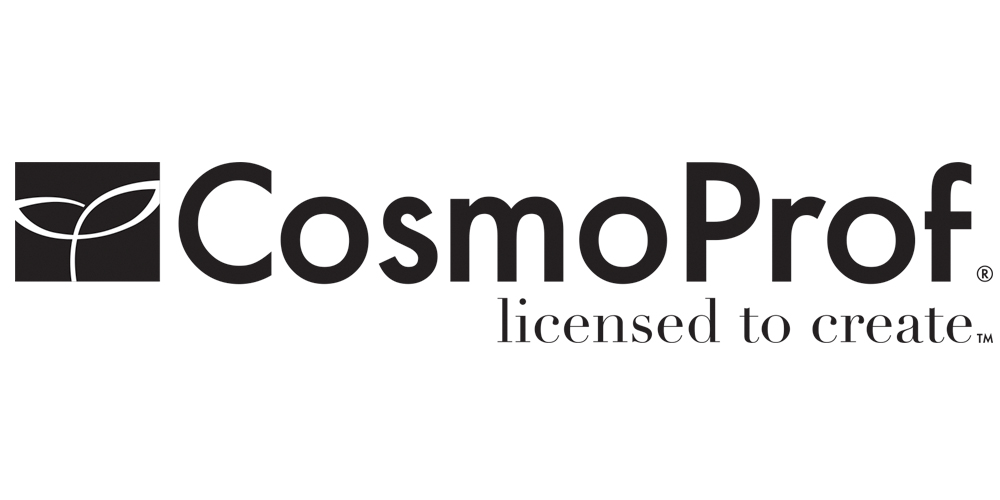 CosmoProf®
licensed to create™